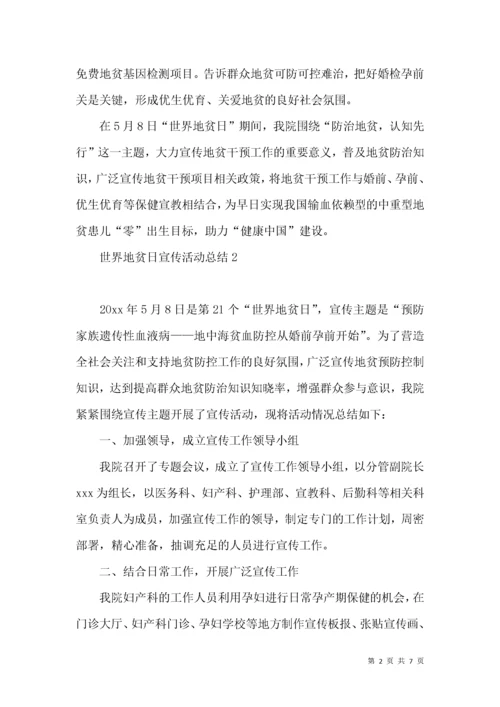 免费地贫基因检测项目。告诉群众地贫可防可控难治，把好婚检孕前关是关键，形成优生优育、关爱地贫的良好社会氛围。

在5月8日“世界地贫日”期间，我院围绕“防治地贫，认知先行”这一主题，大力宣传地贫干预工作的重要意义，普及地贫防治知识，广泛宣传地贫干预项目相关政策，将地贫干预工作与婚前、孕前、优生优育等保健宣教相结合，为早日实现我国输血依赖型的中重型地贫患儿“零”出生目标，助力“健康中国”建设。

世界地贫日宣传活动总结2

20xx年5月8日是第21个“世界地贫日”，宣传主题是“预防家族遗传性血液病——地中海贫血防控从婚前孕前开始”。为了营造全社会关注和支持地贫防控工作的良好氛围，广泛宣传地贫预防控制知识，达到提高群众地贫防治知识知晓率，增强群众参与意识，我院紧紧围绕宣传主题开展了宣传活动，现将活动情况总结如下：

一、加强领导，成立宣传工作领导小组

我院召开了专题会议，成立了宣传工作领导小组，以分管副院长xxx为组长，以医务科、妇产科、护理部、宣教科、后勤科等相关科室负责人为成员，加强宣传工作的领导，制定专门的工作计划，周密部署，精心准备，抽调充足的人员进行宣传工作。

二、结合日常工作，开展广泛宣传工作

我院妇产科的工作人员利用孕妇进行日常孕产期保健的机会，在门诊大厅、妇产科门诊、孕妇学校等地方制作宣传板报、张贴宣传画、

第 2 页 共 7 页